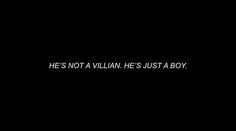 HE'S NOT A VILLIAN. HE'S JUST A BOY.